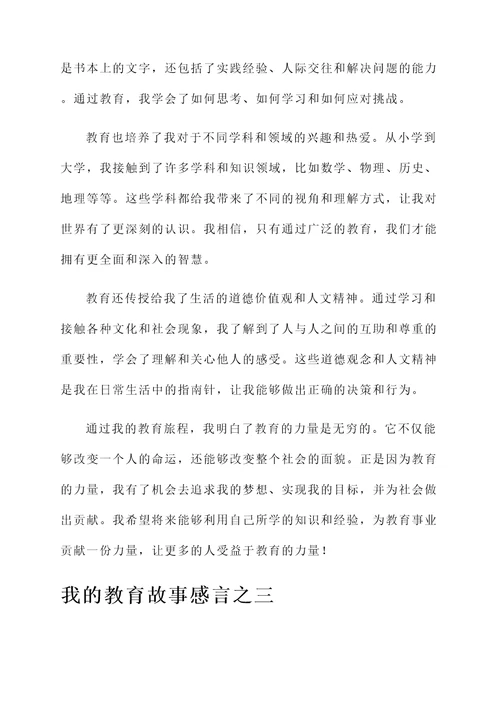 是书本上的文字，还包括了实践经验、人际交往和解决问题的能力。通过教育，我学会了如何思考、如何学习和如何应对挑战。

教育也培养了我对于不同学科和领域的兴趣和热爱。从小学到大学，我接触到了许多学科和知识领域，比如数学、物理、历史、地理等等。这些学科都给我带来了不同的视角和理解方式，让我对世界有了更深刻的认识。我相信，只有通过广泛的教育，我们才能拥有更全面和深入的智慧。

教育还传授给我了生活的道德价值观和人文精神。通过学习和接触各种文化和社会现象，我了解到了人与人之间的互助和尊重的重要性，学会了理解和关心他人的感受。这些道德观念和人文精神是我在日常生活中的指南针，让我能够做出正确的决策和行为。

通过我的教育旅程，我明白了教育的力量是无穷的。它不仅能够改变一个人的命运，还能够改变整个社会的面貌。正是因为教育的力量，我有了机会去追求我的梦想、实现我的目标，并为社会做出贡献。我希望将来能够利用自己所学的知识和经验，为教育事业贡献一份力量，让更多的人受益于教育的力量！

我的教育故事感言之三